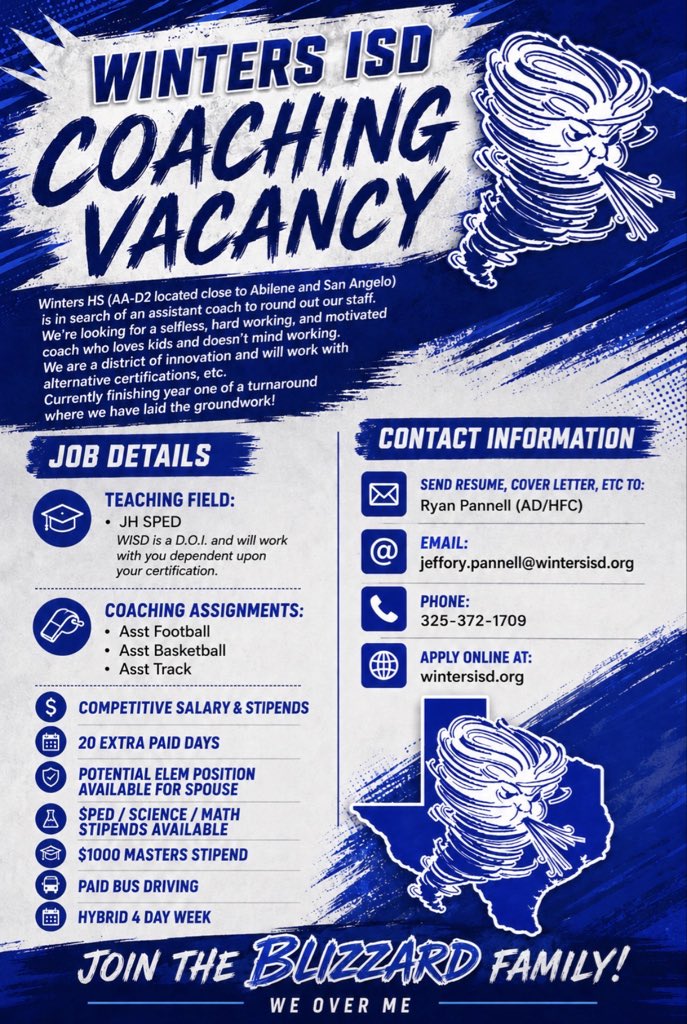 WINTERS ISD
COACHING VACANCY

Winters HS (AA-D2 located close to Abilene and San Angelo) is in search of an assistant coach to round out our staff. We're looking for a selfless, hard working, and motivated coach who loves kids and doesn't mind working. We are a district of innovation and will work with alternative certifications, etc. Currently finishing year one of a turnaround where we have laid the groundwork!

JOB DETAILS

TEACHING FIELD:
• JH SPED
WISD is a D.O.I. and will work with you dependent upon your certification.

COACHING ASSIGNMENTS:
• Asst Football
• Asst Basketball
• Asst Track

COMPETITIVE SALARY & STIPENDS
20 EXTRA PAID DAYS
POTENTIAL ELEM POSITION AVAILABLE FOR SPOUSE
SPED / SCIENCE / MATH STIPENDS AVAILABLE
$1000 MASTERS STIPEND
PAID BUS DRIVING
HYBRID 4 DAY WEEK

CONTACT INFORMATION

SEND RESUME, COVER LETTER, ETC TO:
Ryan Pannell (AD/HFC)

EMAIL:
jeffory.pannell@wintersisd.org

PHONE:
325-372-1709

APPLY ONLINE AT:
wintersisd.org

JOIN THE BLIZZARD FAMILY!
WE OVER ME